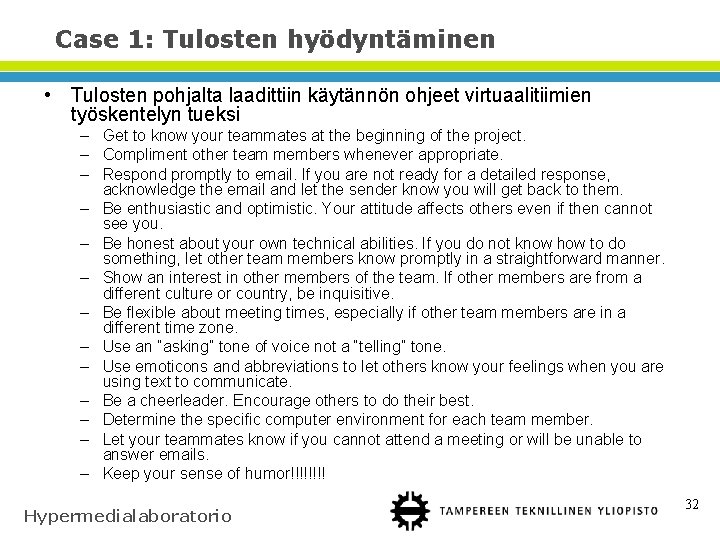 Case 1: Tulosten hyödyntäminen

• Tulosten pohjalta laadittiin käytännön ohjeet virtuaalitiimien työskentelyn tueksi
– Get to know your teammates at the beginning of the project.
– Compliment other team members whenever appropriate.
– Respond promptly to email. If you are not ready for a detailed response, acknowledge the email and let the sender know you will get back to them.
– Be enthusiastic and optimistic. Your attitude affects others even if then cannot see you.
– Be honest about your own technical abilities. If you do not know how to do something, let other team members know promptly in a straightforward manner.
– Show an interest in other members of the team. If other members are from a different culture or country, be inquisitive.
– Be flexible about meeting times, especially if other team members are in a different time zone.
– Use an "asking" tone of voice not a "telling" tone.
– Use emoticons and abbreviations to let others know your feelings when you are using text to communicate.
– Be a cheerleader. Encourage others to do their best.
– Determine the specific computer environment for each team member.
– Let your teammates know if you cannot attend a meeting or will be unable to answer emails.
– Keep your sense of humor!!!!!!!!

Hypermedialaboratorio

TAMPEREEN TEKNILLINEN YLIOPISTO

32